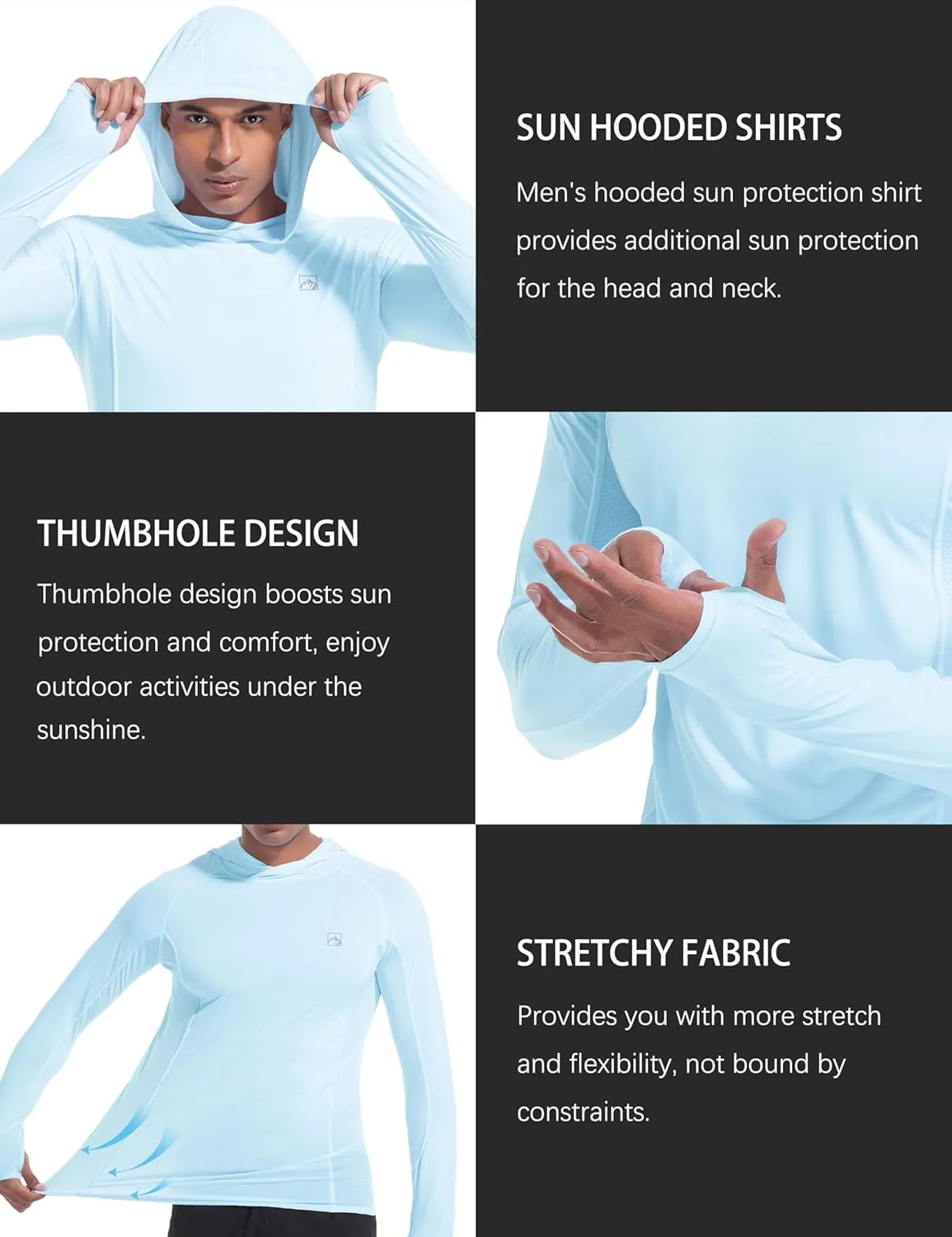 SUN HOODED SHIRTS

Men's hooded sun protection shirt provides additional sun protection for the head and neck.

THUMBHOLE DESIGN

Thumbhole design boosts sun protection and comfort, enjoy outdoor activities under the sunshine.

STRETCHY FABRIC

Provides you with more stretch and flexibility, not bound by constraints.